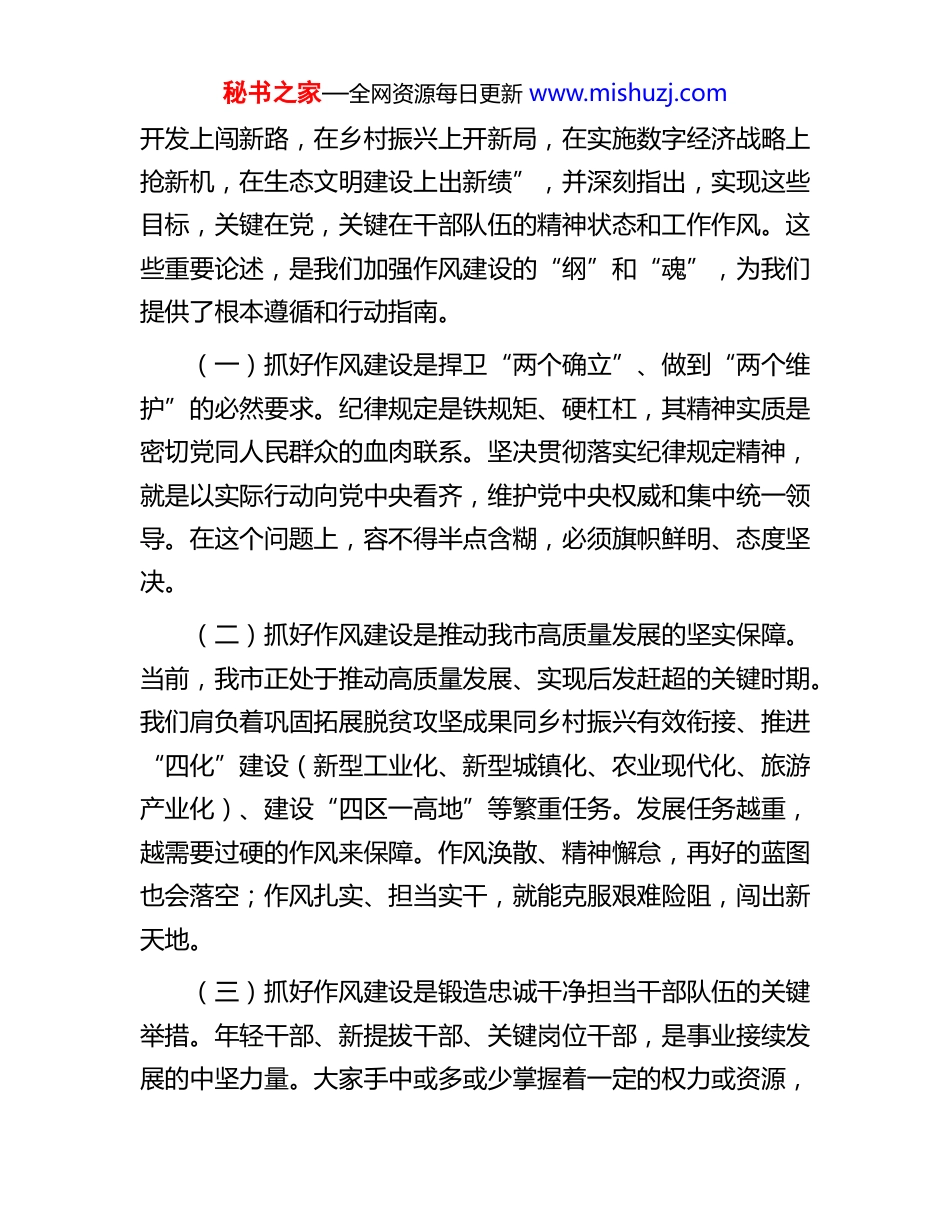 秘书之家—全网资源每日更新 www.mishuzj.com

开发上闯新路，在乡村振兴上开新局，在实施数字经济战略上抢新机，在生态文明建设上出新绩”，并深刻指出，实现这些目标，关键在党，关键在干部队伍的精神状态和工作作风。这些重要论述，是我们加强作风建设的“纲”和“魂”，为我们提供了根本遵循和行动指南。

（一）抓好作风建设是捍卫“两个确立”、做到“两个维护”的必然要求。纪律规定是铁规矩、硬杠杠，其精神实质是密切党同人民群众的血肉联系。坚决贯彻落实纪律规定精神，就是以实际行动向党中央看齐，维护党中央权威和集中统一领导。在这个问题上，容不得半点含糊，必须旗帜鲜明、态度坚决。

（二）抓好作风建设是推动我市高质量发展的坚实保障。当前，我市正处于推动高质量发展、实现后发赶超的关键时期。我们肩负着巩固拓展脱贫攻坚成果同乡村振兴有效衔接、推进“四化”建设（新型工业化、新型城镇化、农业现代化、旅游产业化）、建设“四区一高地”等繁重任务。发展任务越重，越需要过硬的作风来保障。作风涣散、精神懈怠，再好的蓝图也会落空；作风扎实、担当实干，就能克服艰难险阻，闯出新天地。

（三）抓好作风建设是锻造忠诚干净担当干部队伍的关键举措。年轻干部、新提拔干部、关键岗位干部，是事业接续发展的中坚力量。大家手中或多或少掌握着一定的权力或资源，